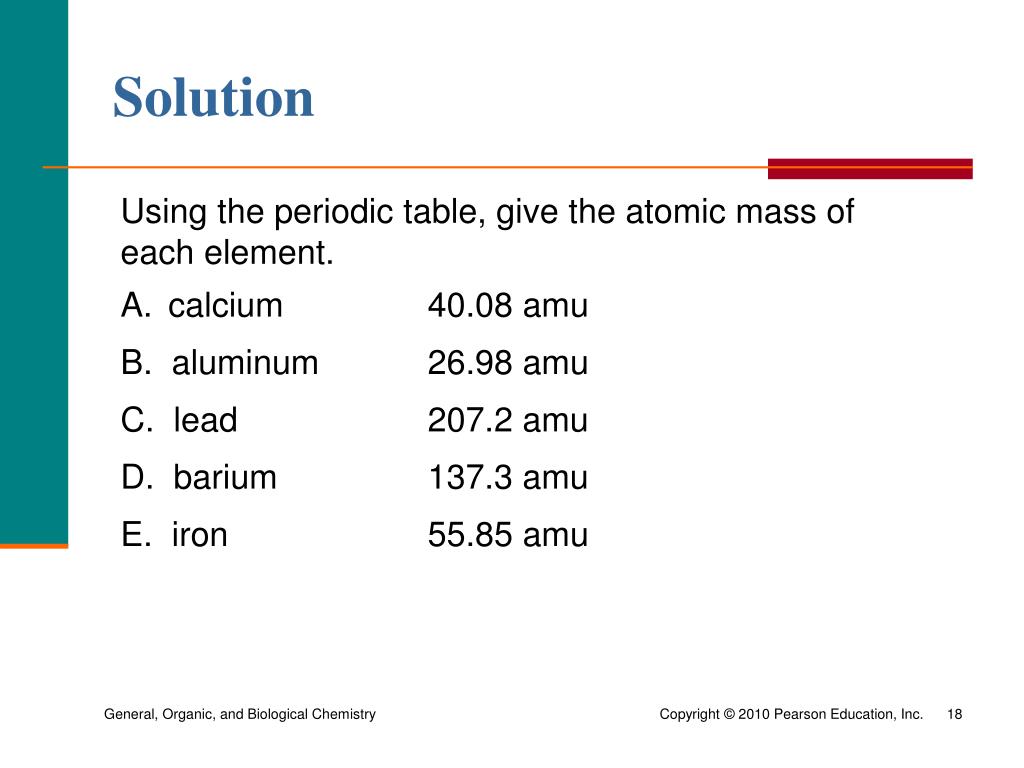 Solution

Using the periodic table, give the atomic mass of each element.

A. calcium 40.08 amu

B. aluminum 26.98 amu

C. lead 207.2 amu

D. barium 137.3 amu

E. iron 55.85 amu

General, Organic, and Biological Chemistry

Copyright © 2010 Pearson Education, Inc. 18